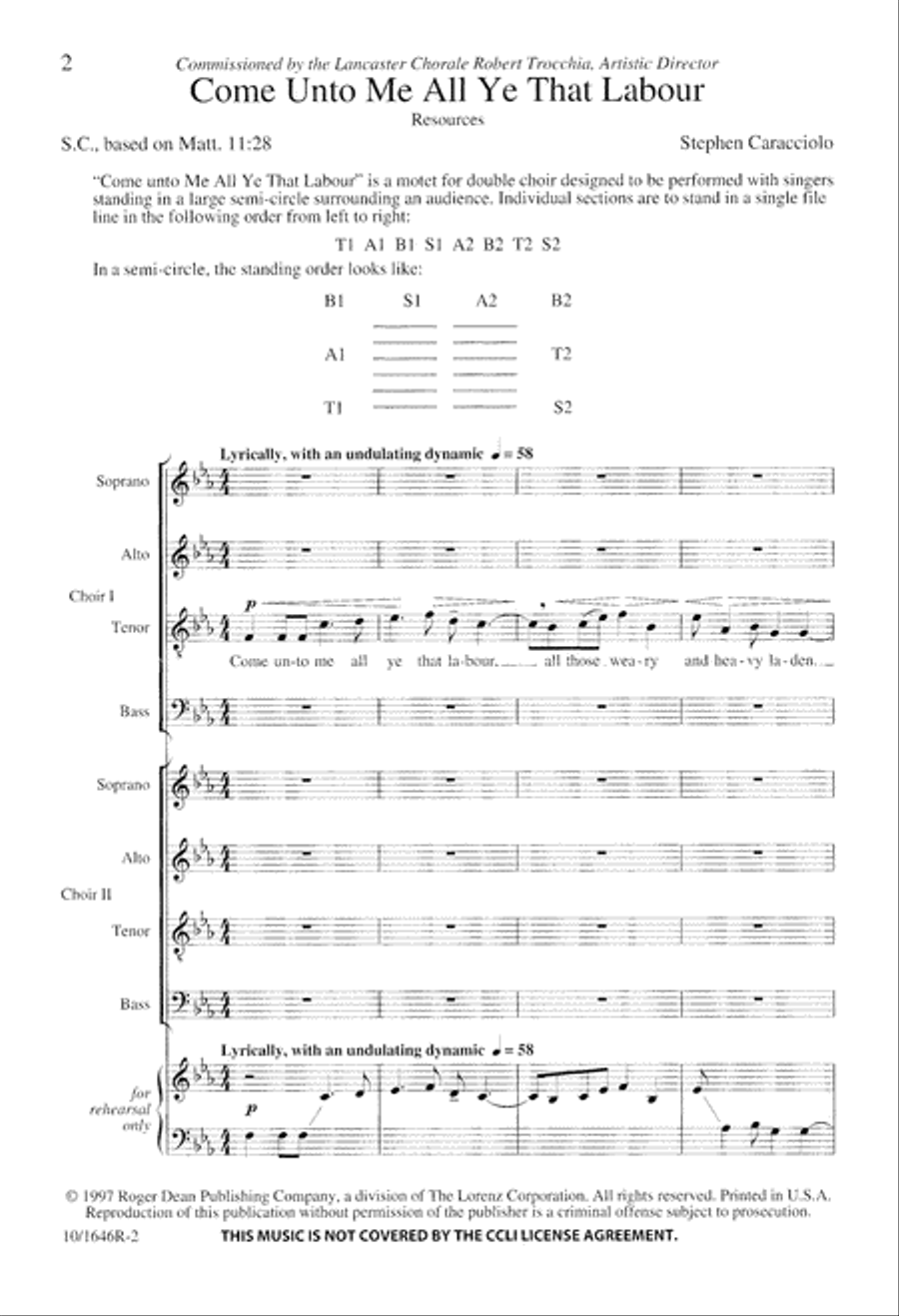 2

Commissioned by the Lancaster Chorale Robert Trocchia, Artistic Director

Come Unto Me All Ye That Labour

Resources

S.C., based on Matt. 11:28

Stephen Caracciolo

"Come unto Me All Ye That Labour" is a motet for double choir designed to be performed with singers standing in a large semi-circle surrounding an audience. Individual sections are to stand in a single file line in the following order from left to right:

T1 A1 B1 S1 A2 B2 T2 S2

In a semi-circle, the standing order looks like:

B1 S1 A2 B2

A1 T2

T1 S2

Lyrically, with an undulating dynamic ♩ = 58

Soprano

Alto

Choir I

Tenor

p

Come un-to me all ye that la-bour, all those wea-ry and hea-vy la-den.

Bass

Soprano

Alto

Choir II

Tenor

Bass

Lyrically, with an undulating dynamic ♩ = 58

for rehearsal only

p

© 1997 Roger Dean Publishing Company, a division of The Lorenz Corporation. All rights reserved. Printed in U.S.A. Reproduction of this publication without permission of the publisher is a criminal offense subject to prosecution.

10/1646R-2

THIS MUSIC IS NOT COVERED BY THE CCLI LICENSE AGREEMENT.